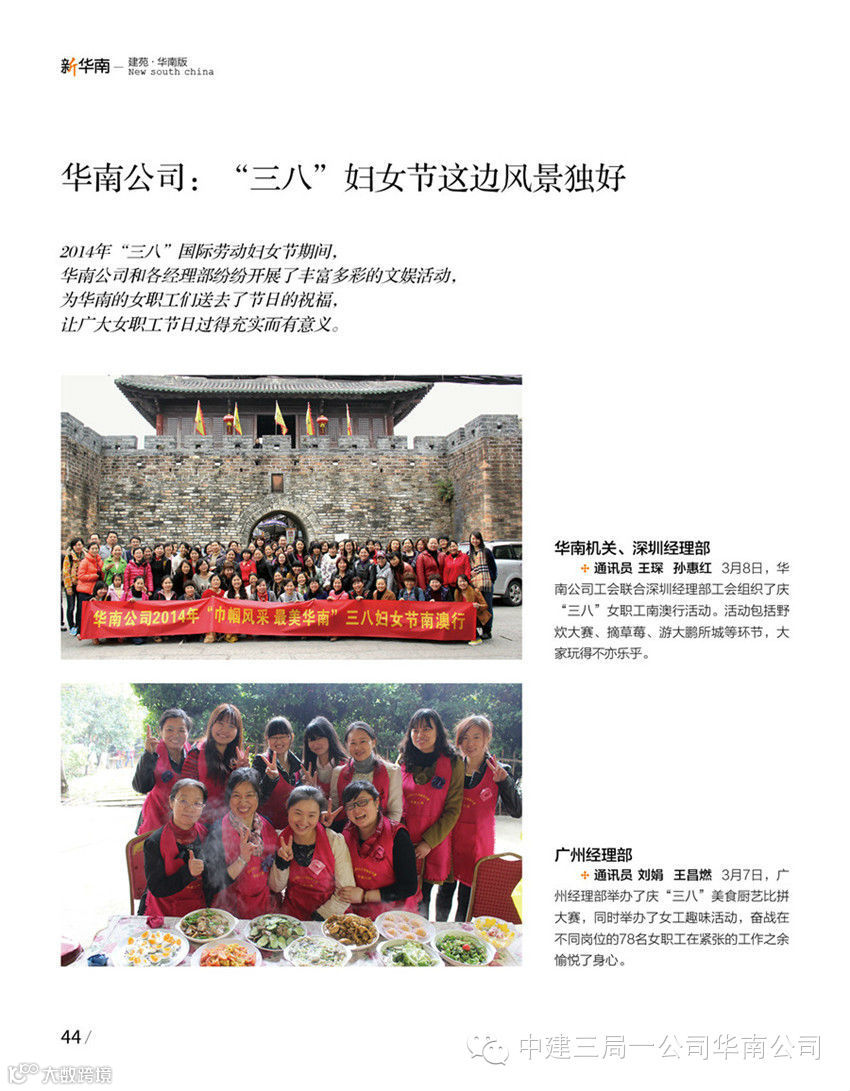 新华南 — 建苑·华南版
New south china

华南公司："三八"妇女节这边风景独好

2014年"三八"国际劳动妇女节期间，
华南公司和各经理部纷纷开展了丰富多彩的文娱活动，
为华南的女职工们送去了节日的祝福，
让广大女职工节日过得充实而有意义。

华南公司2014年"巾帼风采 最美华南"三八妇女节南澳行

华南机关、深圳经理部
通讯员 王琛 孙惠红 3月8日，华南公司工会联合深圳经理部工会组织了庆"三八"女职工南澳行活动。活动包括野炊大赛、摘草莓、游大鹏所城等环节，大家玩得不亦乐乎。

广州经理部
通讯员 刘娟 王昌燃 3月7日，广州经理部举办了庆"三八"美食厨艺比拼大赛，同时举办了女工趣味活动，奋战在不同岗位的78名女职工在紧张的工作之余愉悦了身心。

44 /

中建三局一公司华南公司

大数跨境